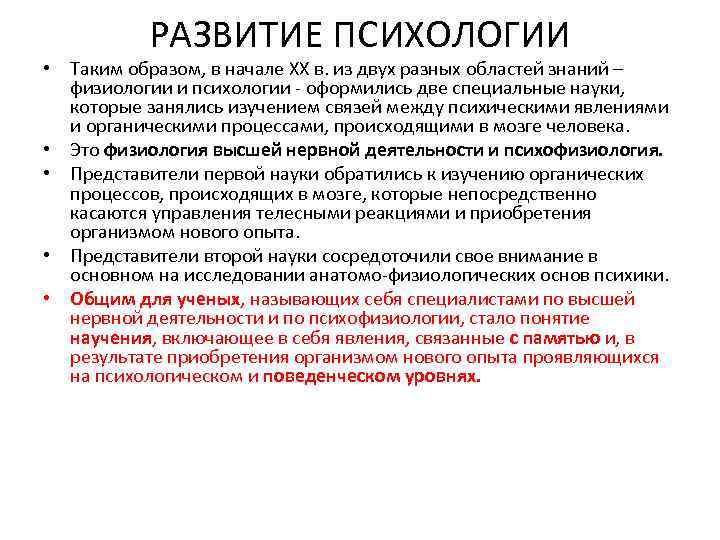 РАЗВИТИЕ ПСИХОЛОГИИ

• Таким образом, в начале XX в. из двух разных областей знаний – физиологии и психологии - оформились две специальные науки, которые занялись изучением связей между психическими явлениями и органическими процессами, происходящими в мозге человека.

• Это физиология высшей нервной деятельности и психофизиология.

• Представители первой науки обратились к изучению органических процессов, происходящих в мозге, которые непосредственно касаются управления телесными реакциями и приобретения организмом нового опыта.

• Представители второй науки сосредоточили свое внимание в основном на исследовании анатомо-физиологических основ психики.

• Общим для ученых, называющих себя специалистами по высшей нервной деятельности и по психофизиологии, стало понятие научения, включающее в себя явления, связанные с памятью и, в результате приобретения организмом нового опыта проявляющихся на психологическом и поведенческом уровнях.